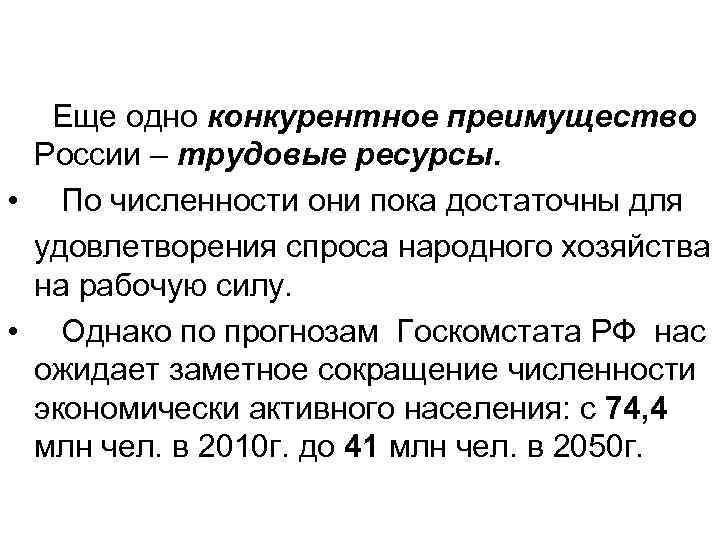 Еще одно конкурентное преимущество России – трудовые ресурсы.

• По численности они пока достаточны для удовлетворения спроса народного хозяйства на рабочую силу.

• Однако по прогнозам Госкомстата РФ нас ожидает заметное сокращение численности экономически активного населения: с 74,4 млн чел. в 2010г. до 41 млн чел. в 2050г.